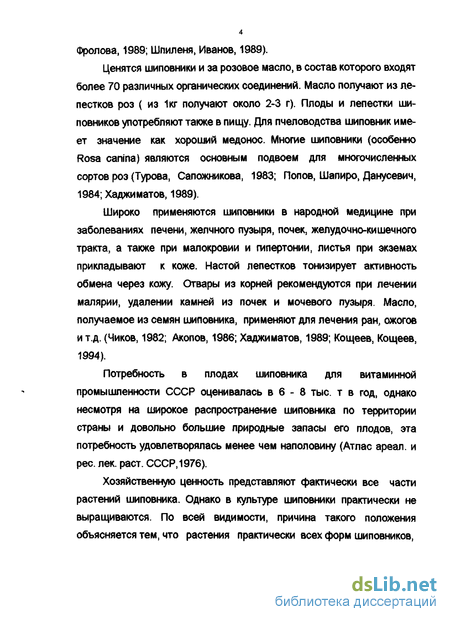 4

Фролова, 1989; Шпиленя, Иванов, 1989).

Ценятся шиповники и за розовое масло, в состав которого входят более 70 различных органических соединений. Масло получают из лепестков роз ( из 1кг получают около 2-3 г). Плоды и лепестки шиповников употребляют также в пищу. Для пчеловодства шиповник имеет значение как хороший медонос. Многие шиповники (особенно Rosa canina) являются основным подвоем для многочисленных сортов роз (Турова, Сапожникова, 1983; Попов, Шапиро, Данусевич, 1984; Хаджиматов, 1989).

Широко применяются шиповники в народной медицине при заболеваниях печени, желчного пузыря, почек, желудочно-кишечного тракта, а также при малокровии и гипертонии, листья при экземах прикладывают к коже. Настой лепестков тонизирует активность обмена через кожу. Отвары из корней рекомендуются при лечении малярии, удалении камней из почек и мочевого пузыря. Масло, получаемое из семян шиповника, применяют для лечения ран, ожогов и т.д. (Чиков, 1982; Акопов, 1986; Хаджиматов, 1989; Кощеев, Кощеев, 1994).

Потребность в плодах шиповника для витаминной промышленности СССР оценивалась в 6 - 8 тыс. т в год, однако несмотря на широкое распространение шиповника по территории страны и довольно большие природные запасы его плодов, эта потребность удовлетворялась менее чем наполовину (Атлас ареал. и рес. лек. раст. СССР,1976).

Хозяйственную ценность представляют фактически все части растений шиповника. Однако в культуре шиповники практически не выращиваются. По всей видимости, причина такого положения объясняется тем, что растения практически всех форм шиповников,

dsLib.net
библиотека диссертаций